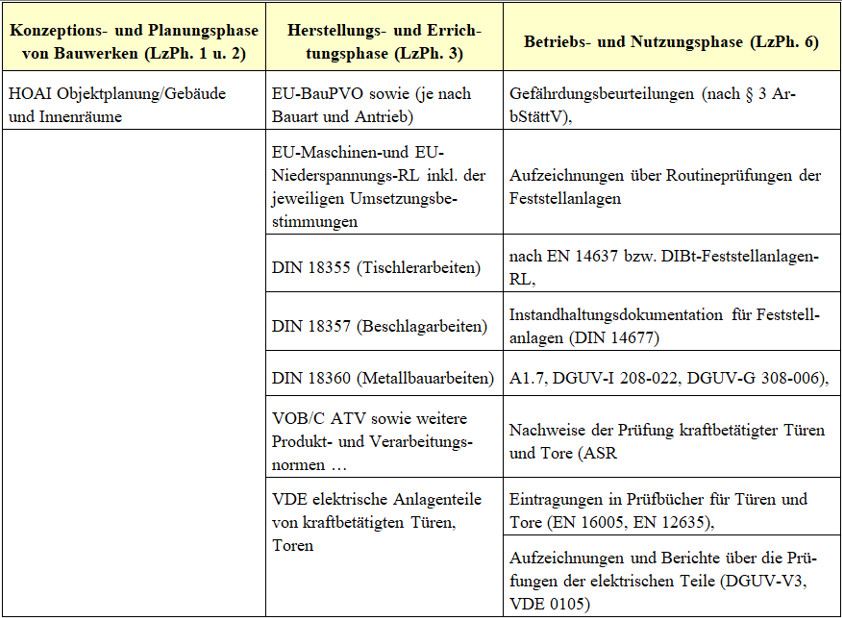 | Konzeptions- und Planungsphase von Bauwerken (LzPh. 1 u. 2) | Herstellungs- und Errichtungsphase (LzPh. 3) | Betriebs- und Nutzungsphase (LzPh. 6) |
|---|---|---|
| HOAI Objektplanung/Gebäude und Innenräume | EU-BauPVO sowie (je nach Bauart und Antrieb) | Gefährdungsbeurteilungen (nach § 3 ArbStättV), |
| | EU-Maschinen-und EU-Niederspannungs-RL inkl. der jeweiligen Umsetzungsbestimmungen | Aufzeichnungen über Routineprüfungen der Feststellanlagen |
| | DIN 18355 (Tischlerarbeiten) | nach EN 14637 bzw. DIBt-Feststellanlagen-RL, |
| | DIN 18357 (Beschlagarbeiten) | Instandhaltungsdokumentation für Feststellanlagen (DIN 14677) |
| | DIN 18360 (Metallbauarbeiten) | A1.7, DGUV-I 208-022, DGUV-G 308-006), |
| | VOB/C ATV sowie weitere Produkt- und Verarbeitungsnormen … | Nachweise der Prüfung kraftbetätigter Türen und Tore (ASR |
| | VDE elektrische Anlagenteile von kraftbetätigten Türen, Toren | Eintragungen in Prüfbücher für Türen und Tore (EN 16005, EN 12635), |
| | | Aufzeichnungen und Berichte über die Prüfungen der elektrischen Teile (DGUV-V3, VDE 0105) |